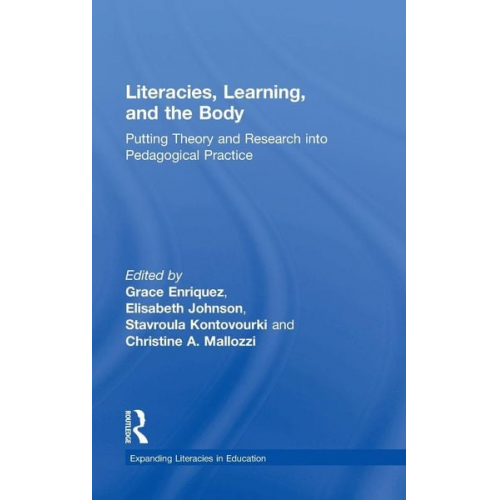 Literacies, Learning, and the Body

Putting Theory and Research into Pedagogical Practice

Edited by
Grace Enriquez,
Elisabeth Johnson,
Stavroula Kontovourki and
Christine A. Mallozzi

ROUTLEDGE

Expanding Literacies in Education